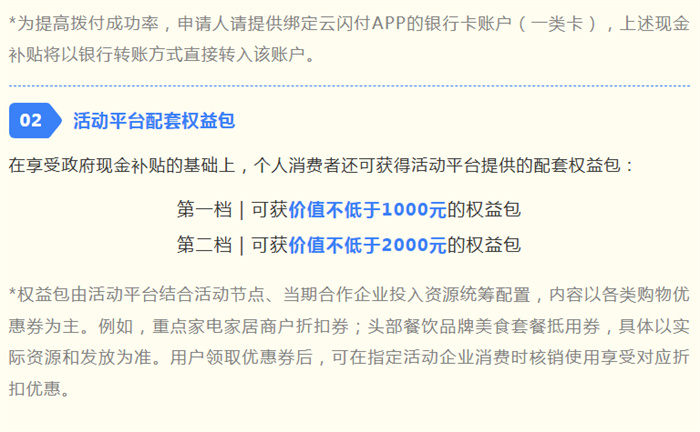 *为提高拨付成功率，申请人请提供绑定云闪付APP的银行卡账户（一类卡），上述现金补贴将以银行转账方式直接转入该账户。

02 活动平台配套权益包

在享受政府现金补贴的基础上，个人消费者还可获得活动平台提供的配套权益包：

第一档 | 可获价值不低于1000元的权益包
第二档 | 可获价值不低于2000元的权益包

*权益包由活动平台结合活动节点、当期合作企业投入资源统筹配置，内容以各类购物优惠券为主。例如，重点家电家居商户折扣券；头部餐饮品牌美食套餐抵用券，具体以实际资源和发放为准。用户领取优惠券后，可在指定活动企业消费时核销使用享受对应折扣优惠。